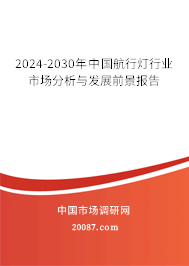 2024-2030年中国航行灯行业市场分析与发展前景报告

中国市场调研网

20087.com